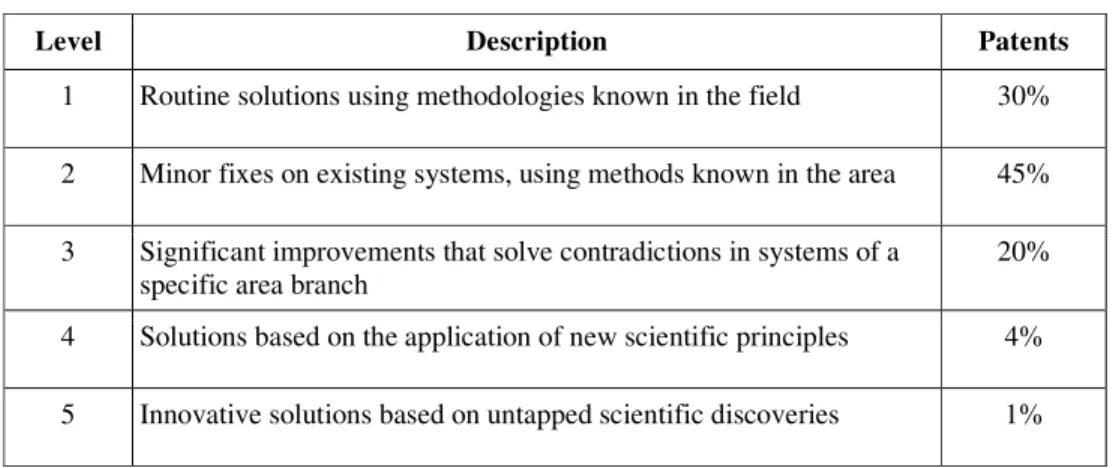 | Level | Description | Patents |
|---|---|---|
| 1 | Routine solutions using methodologies known in the field | 30% |
| 2 | Minor fixes on existing systems, using methods known in the area | 45% |
| 3 | Significant improvements that solve contradictions in systems of a specific area branch | 20% |
| 4 | Solutions based on the application of new scientific principles | 4% |
| 5 | Innovative solutions based on untapped scientific discoveries | 1% |